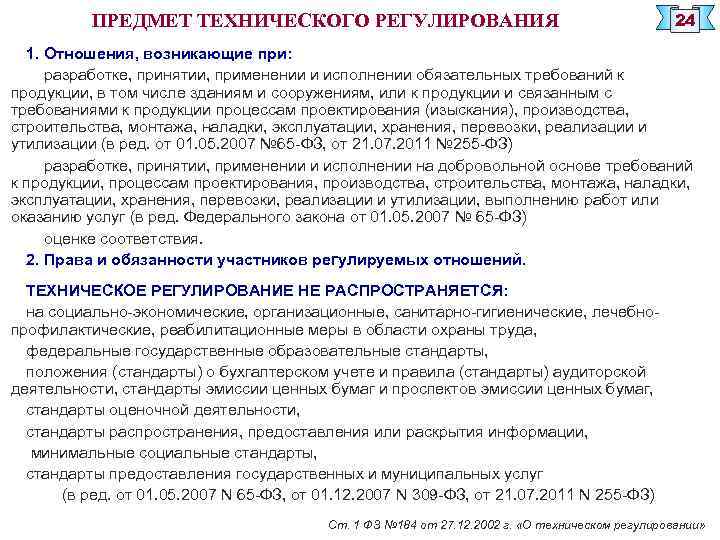 ПРЕДМЕТ ТЕХНИЧЕСКОГО РЕГУЛИРОВАНИЯ

24

1. Отношения, возникающие при:

разработке, принятии, применении и исполнении обязательных требований к продукции, в том числе зданиям и сооружениям, или к продукции и связанным с требованиями к продукции процессам проектирования (изыскания), производства, строительства, монтажа, наладки, эксплуатации, хранения, перевозки, реализации и утилизации (в ред. от 01.05.2007 №65-ФЗ, от 21.07.2011 №255-ФЗ)

разработке, принятии, применении и исполнении на добровольной основе требований к продукции, процессам проектирования, производства, строительства, монтажа, наладки, эксплуатации, хранения, перевозки, реализации и утилизации, выполнению работ или оказанию услуг (в ред. Федерального закона от 01.05.2007 № 65-ФЗ)

оценке соответствия.

2. Права и обязанности участников регулируемых отношений.

ТЕХНИЧЕСКОЕ РЕГУЛИРОВАНИЕ НЕ РАСПРОСТРАНЯЕТСЯ:

на социально-экономические, организационные, санитарно-гигиенические, лечебно-профилактические, реабилитационные меры в области охраны труда,

федеральные государственные образовательные стандарты,

положения (стандарты) о бухгалтерском учете и правила (стандарты) аудиторской деятельности, стандарты эмиссии ценных бумаг и проспектов эмиссии ценных бумаг,

стандарты оценочной деятельности,

стандарты распространения, предоставления или раскрытия информации,

минимальные социальные стандарты,

стандарты предоставления государственных и муниципальных услуг

(в ред. от 01.05.2007 N 65-ФЗ, от 01.12.2007 N 309-ФЗ, от 21.07.2011 N 255-ФЗ)

Ст. 1 ФЗ №184 от 27.12.2002 г. «О техническом регулировании»